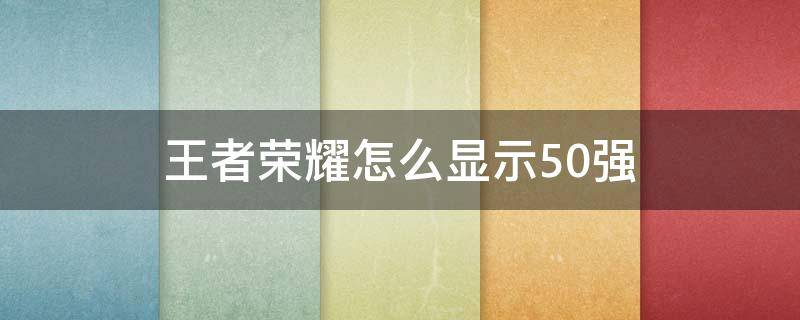 王者荣耀怎么显示50强